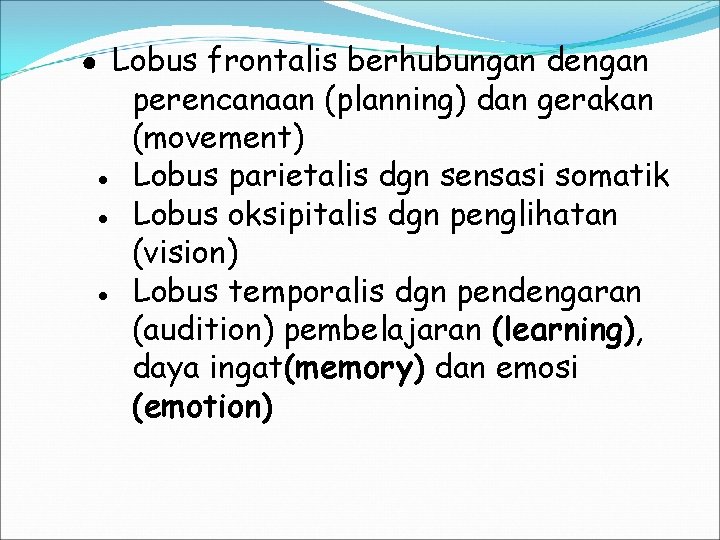 • Lobus frontalis berhubungan dengan perencanaan (planning) dan gerakan (movement)
• Lobus parietalis dgn sensasi somatik
• Lobus oksipitalis dgn penglihatan (vision)
• Lobus temporalis dgn pendengaran (audition) pembelajaran (learning), daya ingat(memory) dan emosi (emotion)